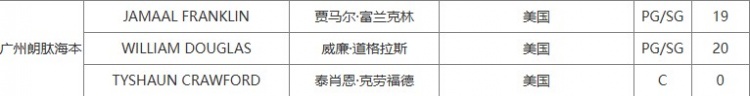 | 广州朗肽海本 | JAMAAL FRANKLIN | 贾马尔·富兰克林 | 美国 | PG/SG | 19 |
|---|---|---|---|---|---|
| | WILLIAM DOUGLAS | 威廉·道格拉斯 | 美国 | PG/SG | 20 |
| | TYSHAUN CRAWFORD | 泰肖恩·克劳福德 | 美国 | C | 0 |